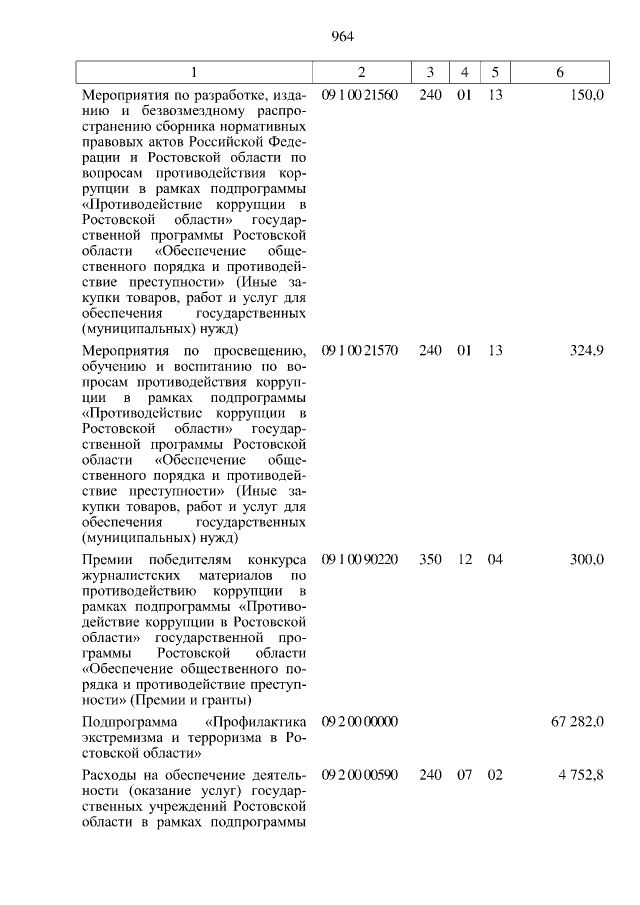 964

| 1 | 2 | 3 | 4 | 5 | 6 |
|---|---|---|---|---|---|
| Мероприятия по разработке, изданию и безвозмездному распространению сборника нормативных правовых актов Российской Федерации и Ростовской области по вопросам противодействия коррупции в рамках подпрограммы «Противодействие коррупции в Ростовской области» государственной программы Ростовской области «Обеспечение общественного порядка и противодействие преступности» (Иные закупки товаров, работ и услуг для обеспечения государственных (муниципальных) нужд) | 09 1 00 21560 | 240 | 01 | 13 | 150,0 |
| Мероприятия по просвещению, обучению и воспитанию по вопросам противодействия коррупции в рамках подпрограммы «Противодействие коррупции в Ростовской области» государственной программы Ростовской области «Обеспечение общественного порядка и противодействие преступности» (Иные закупки товаров, работ и услуг для обеспечения государственных (муниципальных) нужд) | 09 1 00 21570 | 240 | 01 | 13 | 324,9 |
| Премии победителям конкурса журналистских материалов по противодействию коррупции в рамках подпрограммы «Противодействие коррупции в Ростовской области» государственной программы Ростовской области «Обеспечение общественного порядка и противодействие преступности» (Премии и гранты) | 09 1 00 90220 | 350 | 12 | 04 | 300,0 |
| Подпрограмма «Профилактика экстремизма и терроризма в Ростовской области» | 09 2 00 00000 | | | | 67 282,0 |
| Расходы на обеспечение деятельности (оказание услуг) государственных учреждений Ростовской области в рамках подпрограммы | 09 2 00 00590 | 240 | 07 | 02 | 4 752,8 |